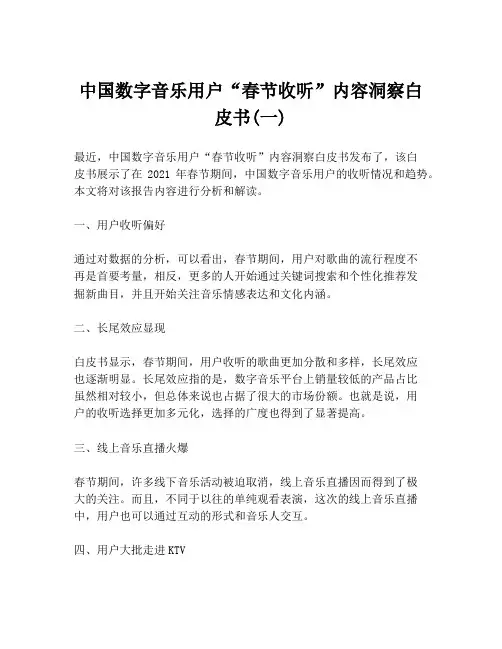 中国数字音乐用户“春节收听”内容洞察白皮书(一)

最近，中国数字音乐用户“春节收听”内容洞察白皮书发布了，该白皮书展示了在 2021 年春节期间，中国数字音乐用户的收听情况和趋势。本文将对该报告内容进行分析和解读。

一、用户收听偏好

通过对数据的分析，可以看出，春节期间，用户对歌曲的流行程度不再是首要考量，相反，更多的人开始通过关键词搜索和个性化推荐发掘新曲目，并且开始关注音乐情感表达和文化内涵。

二、长尾效应显现

白皮书显示，春节期间，用户收听的歌曲更加分散和多样，长尾效应也逐渐明显。长尾效应指的是，数字音乐平台上销量较低的产品占比虽然相对较小，但总体来说也占据了很大的市场份额。也就是说，用户的收听选择更加多元化，选择的广度也得到了显著提高。

三、线上音乐直播火爆

春节期间，许多线下音乐活动被迫取消，线上音乐直播因而得到了极大的关注。而且，不同于以往的单纯观看表演，这次的线上音乐直播中，用户也可以通过互动的形式和音乐人交互。

四、用户大批走进KTV